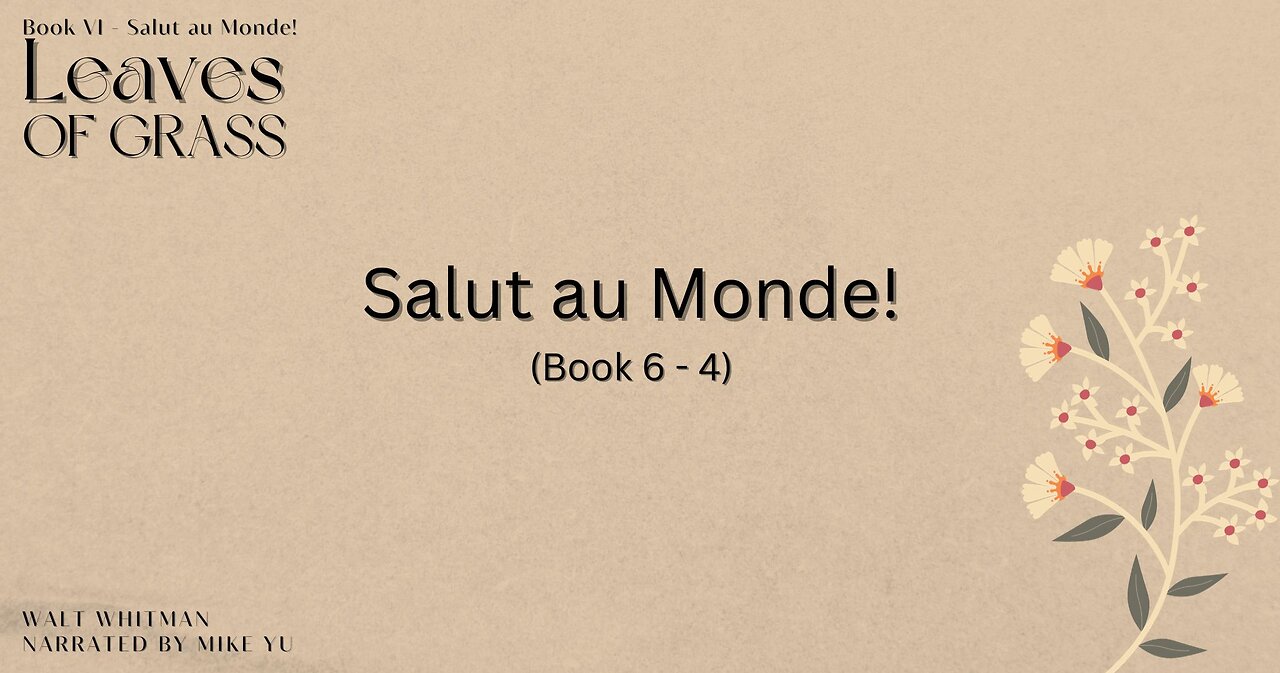 Book VI - Salut au Monde!
Leaves
OF GRASS

Salut au Monde!
(Book 6 - 4)

WALT WHITMAN
NARRATED BY MIKE YU